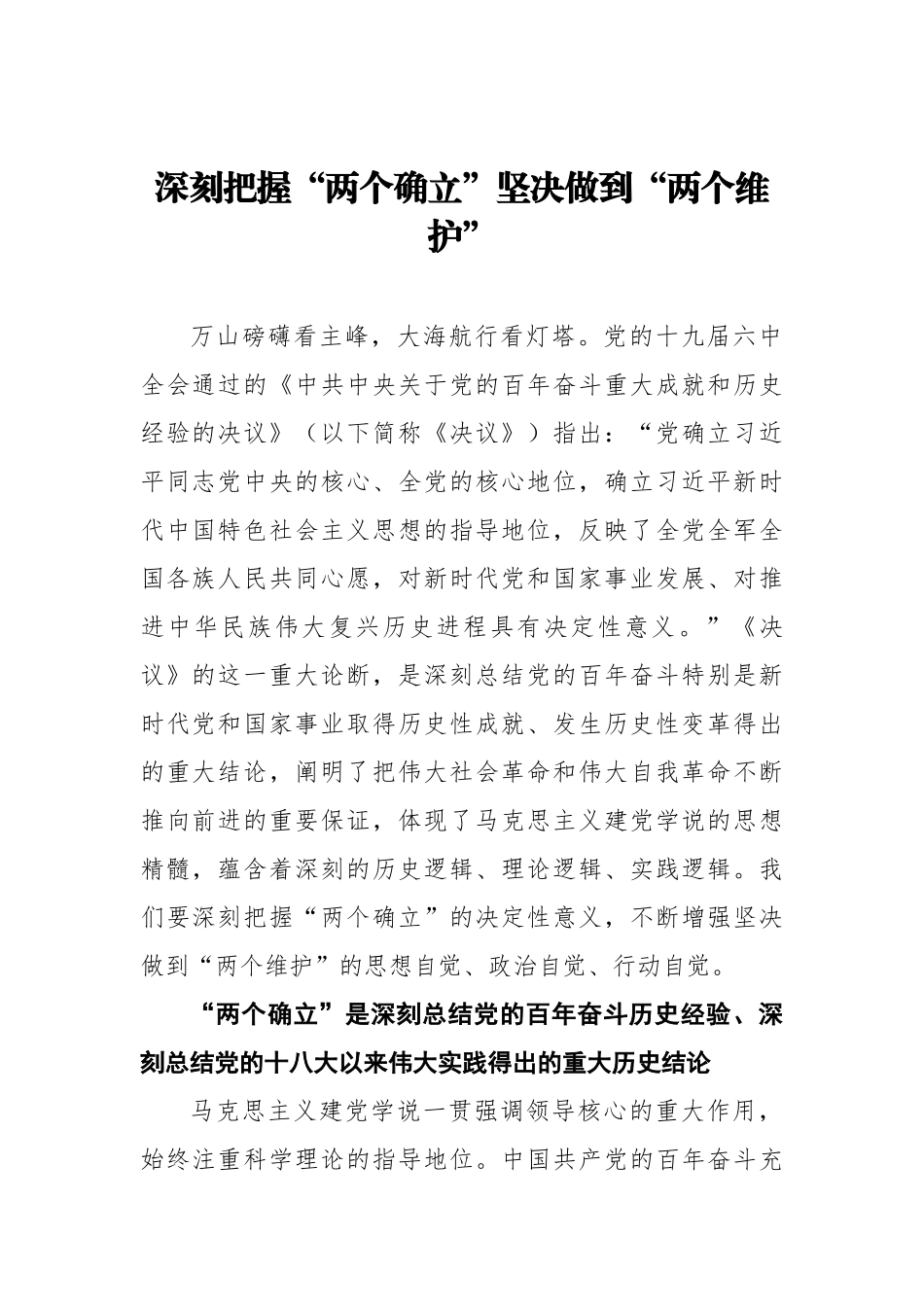 深刻把握“两个确立”坚决做到“两个维护”

万山磅礴看主峰，大海航行看灯塔。党的十九届六中全会通过的《中共中央关于党的百年奋斗重大成就和历史经验的决议》（以下简称《决议》）指出：“党确立习近平同志党中央的核心、全党的核心地位，确立习近平新时代中国特色社会主义思想的指导地位，反映了全党全军全国各族人民共同心愿，对新时代党和国家事业发展、对推进中华民族伟大复兴历史进程具有决定性意义。”《决议》的这一重大论断，是深刻总结党的百年奋斗特别是新时代党和国家事业取得历史性成就、发生历史性变革得出的重大结论，阐明了把伟大社会革命和伟大自我革命不断推向前进的重要保证，体现了马克思主义建党学说的思想精髓，蕴含着深刻的历史逻辑、理论逻辑、实践逻辑。我们要深刻把握“两个确立”的决定性意义，不断增强坚决做到“两个维护”的思想自觉、政治自觉、行动自觉。

“两个确立”是深刻总结党的百年奋斗历史经验、深刻总结党的十八大以来伟大实践得出的重大历史结论

马克思主义建党学说一贯强调领导核心的重大作用，始终注重科学理论的指导地位。中国共产党的百年奋斗充